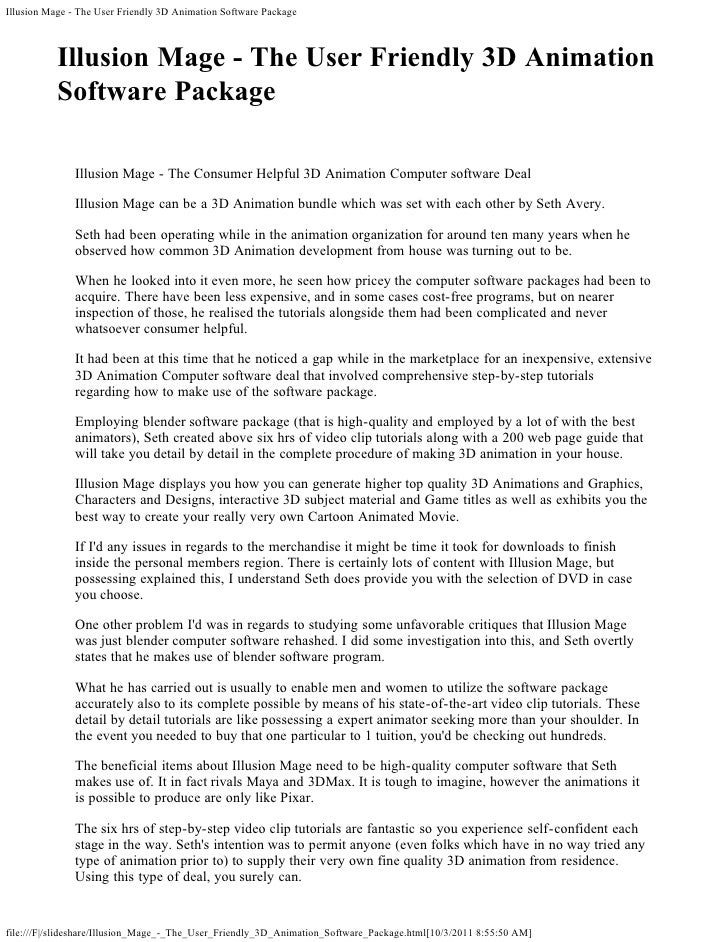 Illusion Mage - The User Friendly 3D Animation Software Package

Illusion Mage - The User Friendly 3D Animation Software Package

Illusion Mage - The Consumer Helpful 3D Animation Computer software Deal

Illusion Mage can be a 3D Animation bundle which was set with each other by Seth Avery.

Seth had been operating while in the animation organization for around ten many years when he observed how common 3D Animation development from house was turning out to be.

When he looked into it even more, he seen how pricey the computer software packages had been to acquire. There have been less expensive, and in some cases cost-free programs, but on nearer inspection of those, he realised the tutorials alongside them had been complicated and never whatsoever consumer helpful.

It had been at this time that he noticed a gap while in the marketplace for an inexpensive, extensive 3D Animation Computer software deal that involved comprehensive step-by-step tutorials regarding how to make use of the software package.

Employing blender software package (that is high-quality and employed by a lot of with the best animators), Seth created above six hrs of video clip tutorials along with a 200 web page guide that will take you detail by detail in the complete procedure of making 3D animation in your house.

Illusion Mage displays you how you can generate higher top quality 3D Animations and Graphics, Characters and Designs, interactive 3D subject material and Game titles as well as exhibits you the best way to create your really very own Cartoon Animated Movie.

If I'd any issues in regards to the merchandise it might be time it took for downloads to finish inside the personal members region. There is certainly lots of content with Illusion Mage, but possessing explained this, I understand Seth does provide you with the selection of DVD in case you choose.

One other problem I'd was in regards to studying some unfavorable critiques that Illusion Mage was just blender computer software rehashed. I did some investigation into this, and Seth overtly states that he makes use of blender software program.

What he has carried out is usually to enable men and women to utilize the software package accurately also to its complete possible by means of his state-of-the-art video clip tutorials. These detail by detail tutorials are like possessing a expert animator seeking more than your shoulder. In the event you needed to buy that one particular to 1 tuition, you'd be checking out hundreds.

The beneficial items about Illusion Mage need to be high-quality computer software that Seth makes use of. It in fact rivals Maya and 3DMax. It is tough to imagine, however the animations it is possible to produce are only like Pixar.

The six hrs of step-by-step video clip tutorials are fantastic so you experience self-confident each stage in the way. Seth's intention was to permit anyone (even folks which have in no way tried any type of animation prior to) to supply their very own fine quality 3D animation from residence. Using this type of deal, you surely can.

file:///F|/slideshare/Illusion_Mage_-_The_User_Friendly_3D_Animation_Software_Package.html[10/3/2011 8:55:50 AM]